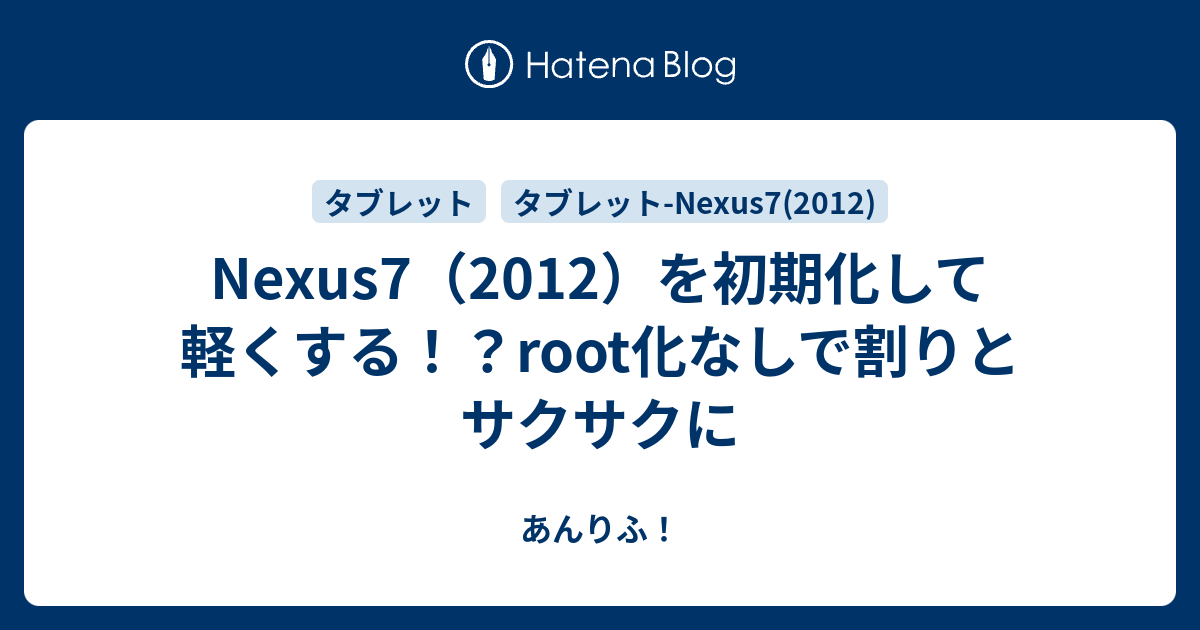 Hatena Blog

タブレット

タブレット-Nexus7(2012)

Nexus7（2012）を初期化して軽くする！？root化なしで割りとサクサクに

あんりふ！